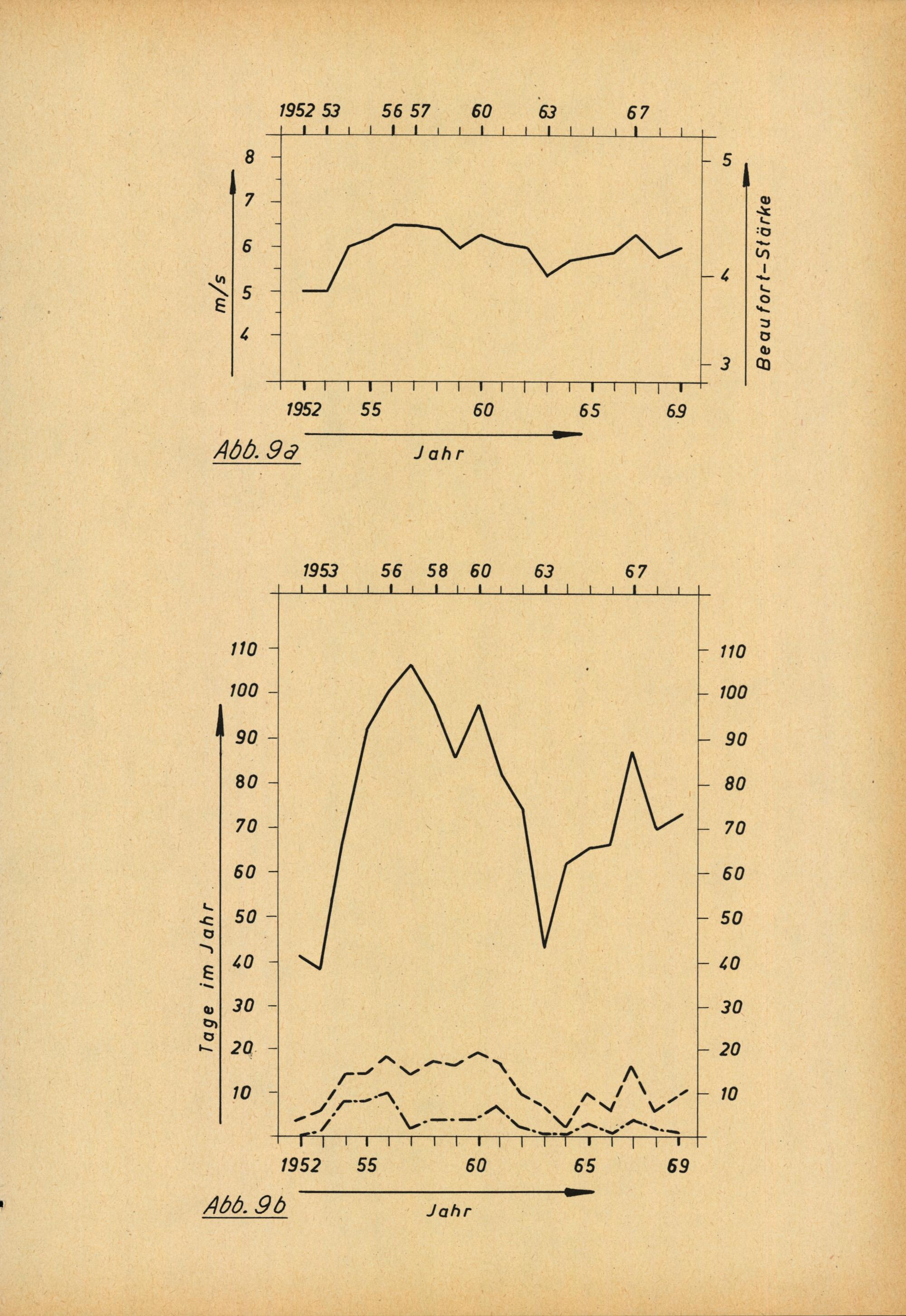 1952 53 56 57 60 63 67

8
7
6
5
4
m/s

5
4
3
Beaufort-Stärke

1952 55 60 65 69

Abb. 9a
Jahr

1953 56 58 60 63 67

110
100
90
80
70
60
50
40
30
20
10
Tage im Jahr

110
100
90
80
70
60
50
40
30
20
10

1952 55 60 65 69

Abb. 9b
Jahr